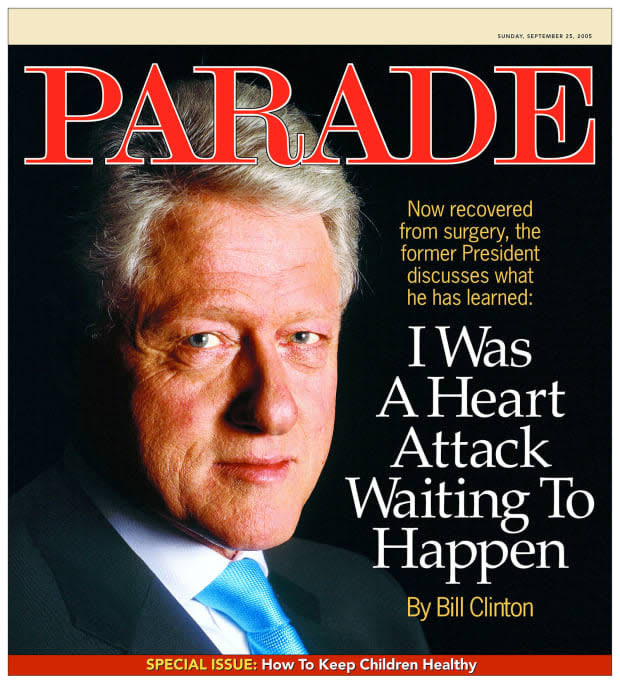 SUNDAY, SEPTEMBER 25, 2005

PARADE

Now recovered from surgery, the former President discusses what he has learned:

I Was A Heart Attack Waiting To Happen

By Bill Clinton

SPECIAL ISSUE: How To Keep Children Healthy